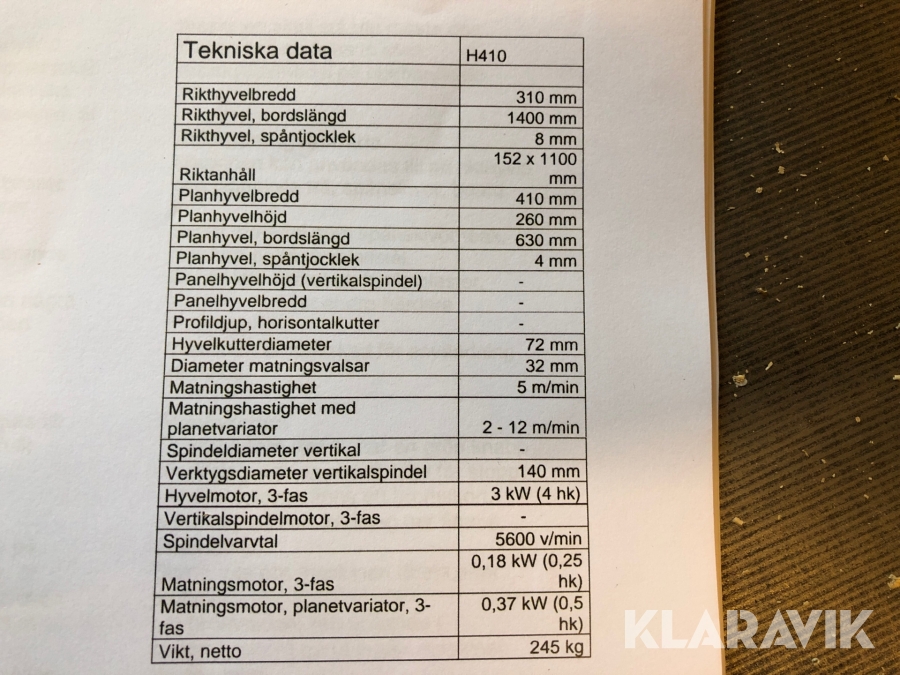 | Tekniska data | H410 |
|---|---|
| | |
| Rikthyvelbredd | 310 mm |
| Rikthyvel, bordslängd | 1400 mm |
| Rikthyvel, spåntjocklek | 8 mm |
| Riktanhåll | 152 x 1100 mm |
| Planhyvelbredd | 410 mm |
| Planhyvelhöjd | 260 mm |
| Planhyvel, bordslängd | 630 mm |
| Planhyvel, spåntjocklek | 4 mm |
| Panelhyvelhöjd (vertikalspindel) | - |
| Panelhyvelbredd | - |
| Profildjup, horisontalkutter | - |
| Hyvelkutterdiameter | 72 mm |
| Diameter matningsvalsar | 32 mm |
| Matningshastighet | 5 m/min |
| Matningshastighet med planetvariator | 2 - 12 m/min |
| Spindeldiameter vertikal | - |
| Verktygsdiameter vertikalspindel | 140 mm |
| Hyvelmotor, 3-fas | 3 kW (4 hk) |
| Vertikalspindelmotor, 3-fas | - |
| Spindelvarvtal | 5600 v/min |
| Matningsmotor, 3-fas | 0,18 kW (0,25 hk) |
| Matningsmotor, planetvariator, 3-fas | 0,37 kW (0,5 hk) |
| Vikt, netto | 245 kg |

KLARAVIK